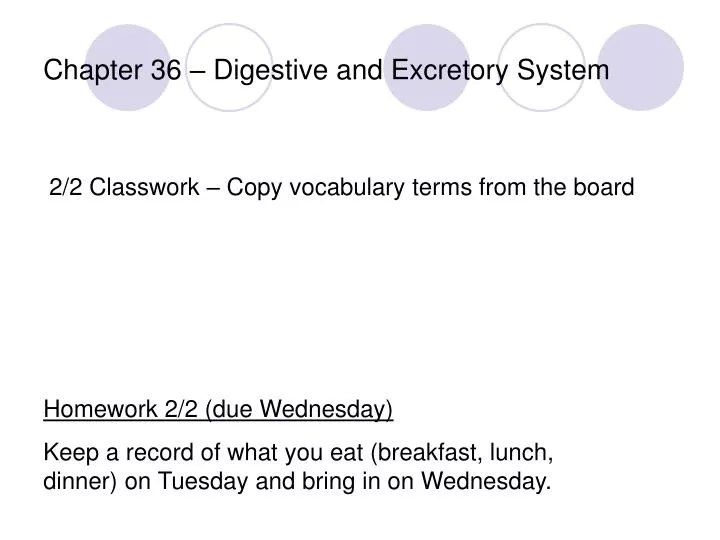 Chapter 36 – Digestive and Excretory System

2/2 Classwork – Copy vocabulary terms from the board

Homework 2/2 (due Wednesday)

Keep a record of what you eat (breakfast, lunch, dinner) on Tuesday and bring in on Wednesday.